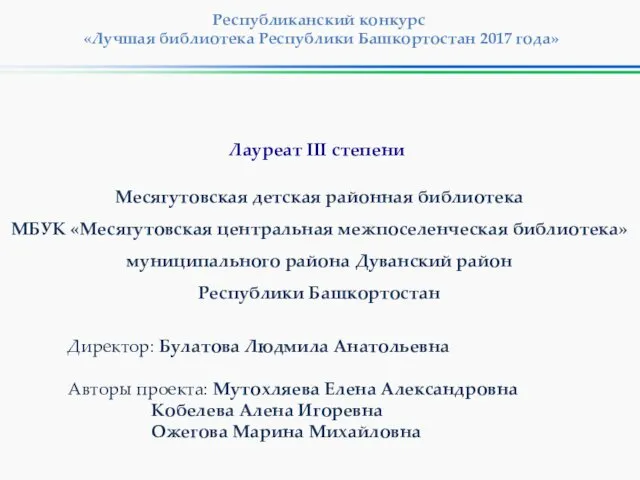 Республиканский конкурс
«Лучшая библиотека Республики Башкортостан 2017 года»

Лауреат III степени

Месягутовская детская районная библиотека
МБУК «Месягутовская центральная межпоселенческая библиотека»
муниципального района Дуванский район
Республики Башкортостан

Директор: Булатова Людмила Анатольевна

Авторы проекта: Мутохляева Елена Александровна
Кобелева Алена Игоревна
Ожегова Марина Михайловна